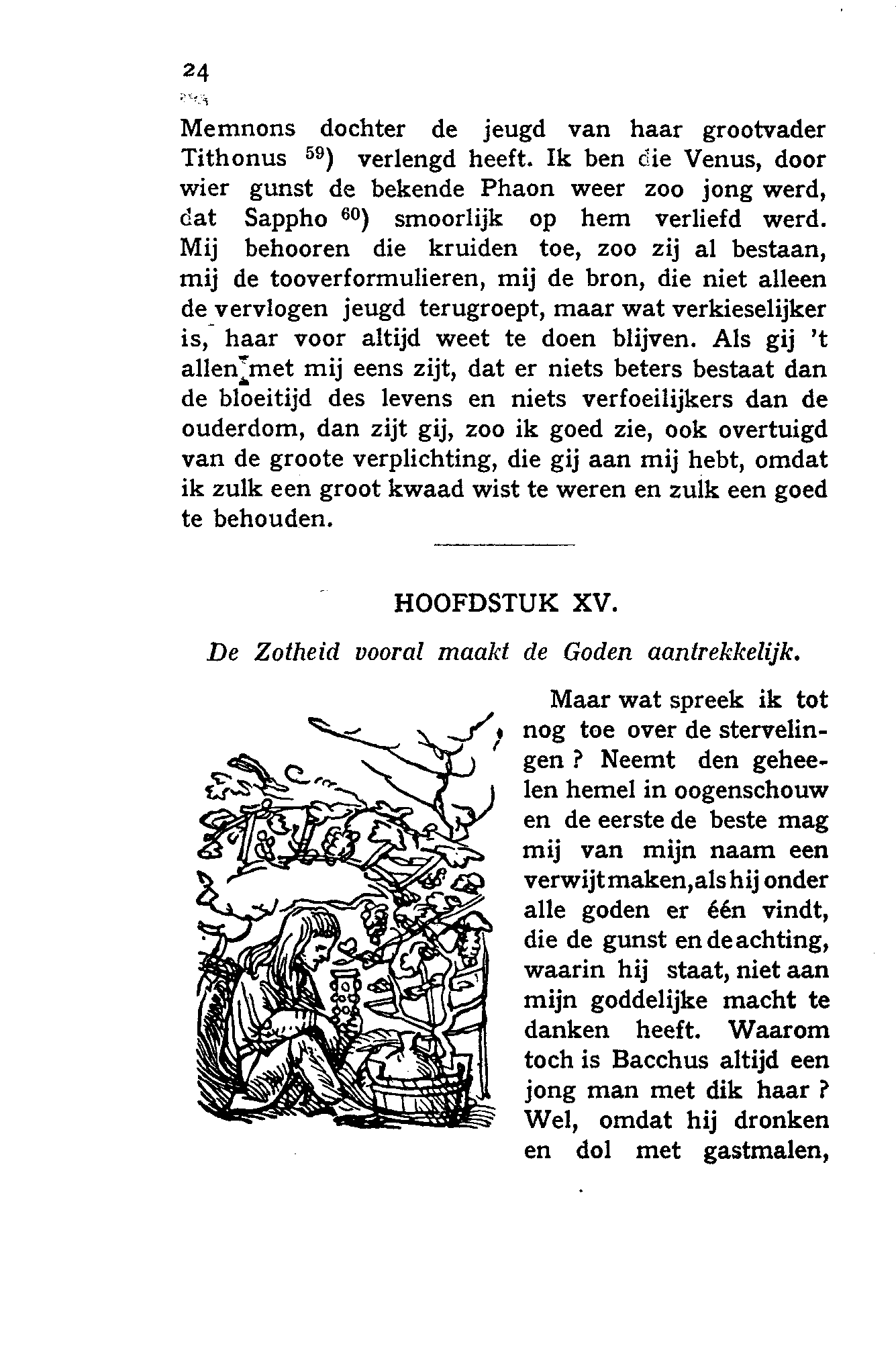 24

Memnons dochter de jeugd van haar grootvader Tithonus $^{59}$) verlengd heeft. Ik ben die Venus, door wier gunst de bekende Phaon weer zoo jong werd, dat Sappho $^{60}$) smoorlijk op hem verliefd werd. Mij behooren die kruiden toe, zoo zij al bestaan, mij de tooverformulieren, mij de bron, die niet alleen de vervlogen jeugd terugroept, maar wat verkieselijker is, haar voor altijd weet te doen blijven. Als gij 't allen met mij eens zijt, dat er niets beters bestaat dan de bloeitijd des levens en niets verfoeilijkers dan de ouderdom, dan zijt gij, zoo ik goed zie, ook overtuigd van de groote verplichting, die gij aan mij hebt, omdat ik zulk een groot kwaad wist te weren en zulk een goed te behouden.

HOOFDSTUK XV.

De Zotheid vooral maakt de Goden aantrekkelijk.

Maar wat spreek ik tot nog toe over de stervelingen? Neemt den geheelen hemel in oogenschouw en de eerste de beste mag mij van mijn naam een verwijt maken, als hij onder alle goden er één vindt, die de gunst en de achting, waarin hij staat, niet aan mijn goddelijke macht te danken heeft. Waarom toch is Bacchus altijd een jong man met dik haar? Wel, omdat hij dronken en dol met gastmalen,